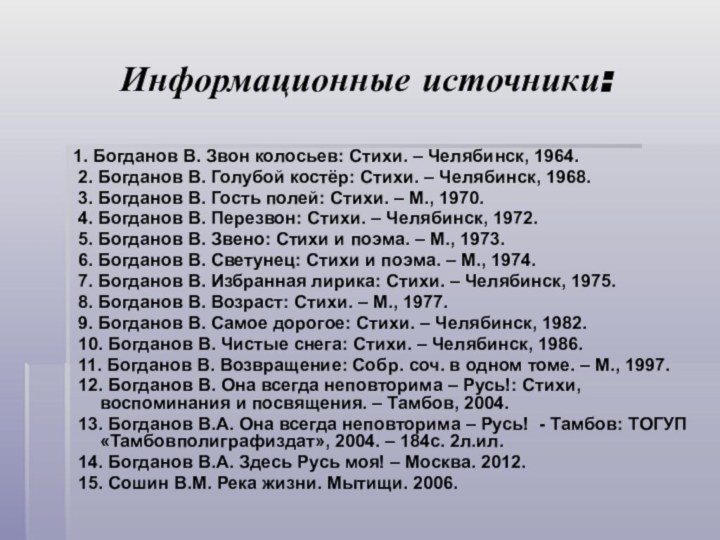 Информационные источники:

1. Богданов В. Звон колосьев: Стихи. – Челябинск, 1964.
2. Богданов В. Голубой костёр: Стихи. – Челябинск, 1968.
3. Богданов В. Гость полей: Стихи. – М., 1970.
4. Богданов В. Перезвон: Стихи. – Челябинск, 1972.
5. Богданов В. Звено: Стихи и поэма. – М., 1973.
6. Богданов В. Светунец: Стихи и поэма. – М., 1974.
7. Богданов В. Избранная лирика: Стихи. – Челябинск, 1975.
8. Богданов В. Возраст: Стихи. – М., 1977.
9. Богданов В. Самое дорогое: Стихи. – Челябинск, 1982.
10. Богданов В. Чистые снега: Стихи. – Челябинск, 1986.
11. Богданов В. Возвращение: Собр. соч. в одном томе. – М., 1997.
12. Богданов В. Она всегда неповторима – Русь!: Стихи, воспоминания и посвящения. – Тамбов, 2004.
13. Богданов В.А. Она всегда неповторима – Русь! - Тамбов: ТОГУП «Тамбовполиграфиздат», 2004. – 184с. 2л.ил.
14. Богданов В.А. Здесь Русь моя! – Москва. 2012.
15. Сошин В.М. Река жизни. Мытищи. 2006.